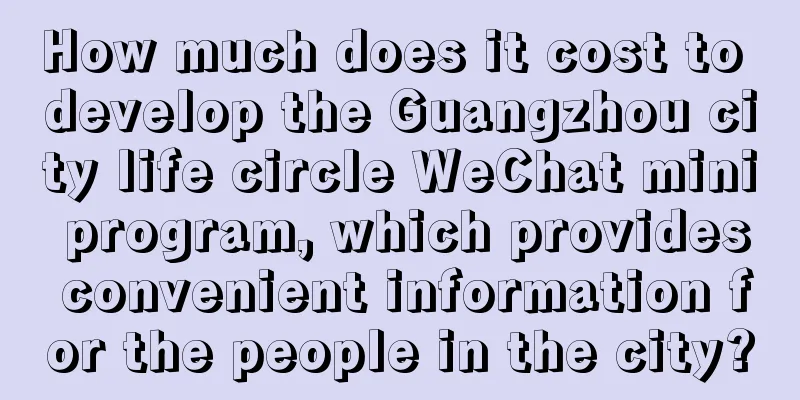 How much does it cost to develop the Guangzhou city life circle WeChat mini program, which provides convenient information for the people in the city?